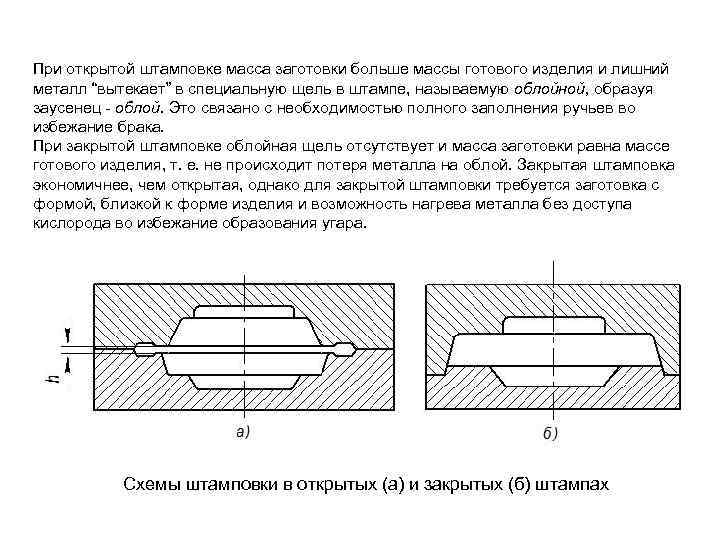 При открытой штамповке масса заготовки больше массы готового изделия и лишний металл "вытекает" в специальную щель в штампе, называемую облойной, образуя заусенец - облой. Это связано с необходимостью полного заполнения ручьев во избежание брака.
При закрытой штамповке облойная щель отсутствует и масса заготовки равна массе готового изделия, т. е. не происходит потеря металла на облой. Закрытая штамповка экономичнее, чем открытая, однако для закрытой штамповки требуется заготовка с формой, близкой к форме изделия и возможность нагрева металла без доступа кислорода во избежание образования угара.

h

а)

б)

Схемы штамповки в открытых (а) и закрытых (б) штампах